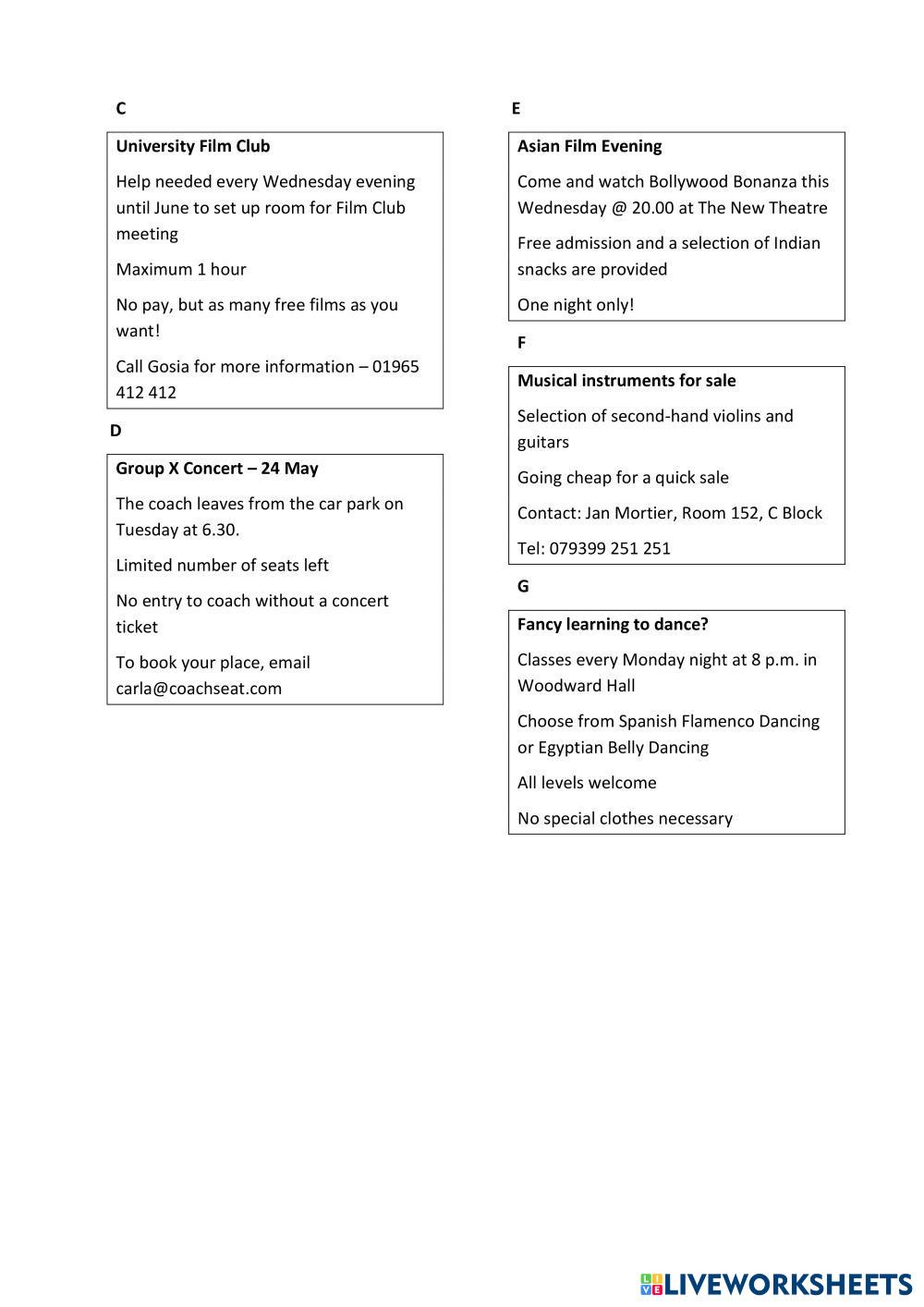 C

University Film Club

Help needed every Wednesday evening until June to set up room for Film Club meeting

Maximum 1 hour

No pay, but as many free films as you want!

Call Gosia for more information – 01965 412 412

D

Group X Concert – 24 May

The coach leaves from the car park on Tuesday at 6.30.

Limited number of seats left

No entry to coach without a concert ticket

To book your place, email carla@coachseat.com

E

Asian Film Evening

Come and watch Bollywood Bonanza this Wednesday @ 20.00 at The New Theatre

Free admission and a selection of Indian snacks are provided

One night only!

F

Musical instruments for sale

Selection of second-hand violins and guitars

Going cheap for a quick sale

Contact: Jan Mortier, Room 152, C Block

Tel: 079399 251 251

G

Fancy learning to dance?

Classes every Monday night at 8 p.m. in Woodward Hall

Choose from Spanish Flamenco Dancing or Egyptian Belly Dancing

All levels welcome

No special clothes necessary

LIVEWORKSHEETS